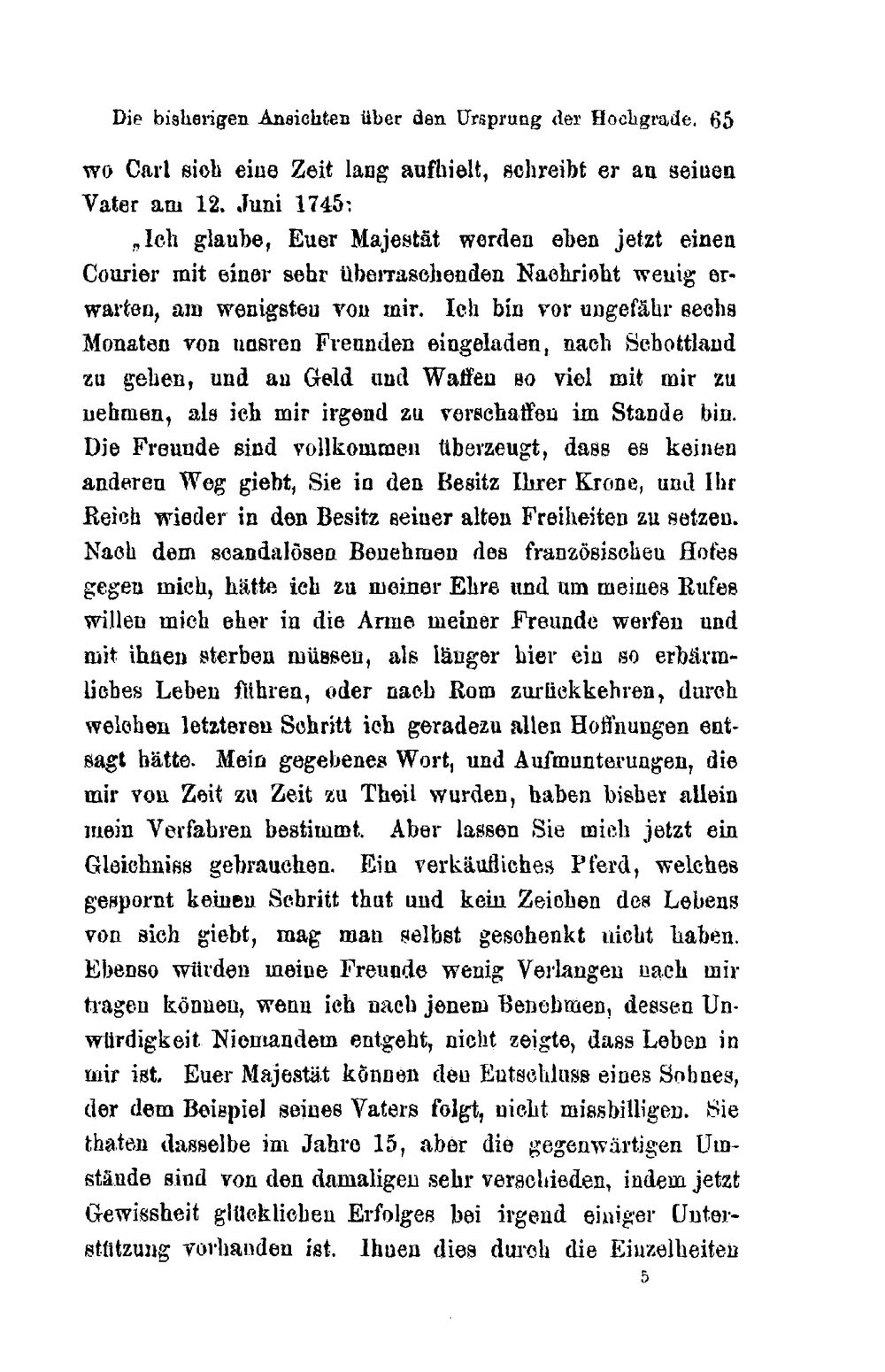 Die bisherigen Ansichten über den Ursprung der Hochgrade. 65

wo Carl sich eine Zeit lang aufhielt, schreibt er an seinen Vater am 12. Juni 1745:

„Ich glaube, Euer Majestät werden eben jetzt einen Courier mit einer sehr überraschenden Nachricht wenig erwarten, am wenigsten von mir. Ich bin vor ungefähr sechs Monaten von unsren Freunden eingeladen, nach Schottland zu gehen, und an Geld und Waffen so viel mit mir zu nehmen, als ich mir irgend zu verschaffen im Stande bin. Die Freunde sind vollkommen überzeugt, dass es keinen anderen Weg giebt, Sie in den Besitz Ihrer Krone, und Ihr Reich wieder in den Besitz seiner alten Freiheiten zu setzen. Nach dem scandalösen Benehmen des französischen Hofes gegen mich, hätte ich zu meiner Ehre und um meines Rufes willen mich eher in die Arme meiner Freunde werfen und mit ihnen sterben müssen, als länger hier ein so erbärmliches Leben führen, oder nach Rom zurückkehren, durch welchen letzteren Schritt ich geradezu allen Hoffnungen entsagt hätte. Mein gegebenes Wort, und Aufmunterungen, die mir von Zeit zu Zeit zu Theil wurden, haben bisher allein mein Verfahren bestimmt. Aber lassen Sie mich jetzt ein Gleichniss gebrauchen. Ein verkäufliches Pferd, welches gespornt keinen Schritt thut und kein Zeichen des Lebens von sich giebt, mag man selbst geschenkt nicht haben. Ebenso würden meine Freunde wenig Verlangen nach mir tragen können, wenn ich nach jenem Benehmen, dessen Unwürdigkeit Niemandem entgeht, nicht zeigte, dass Leben in mir ist. Euer Majestät können den Entschluss eines Sohnes, der dem Beispiel seines Vaters folgt, nicht missbilligen. Sie thaten dasselbe im Jahre 15, aber die gegenwärtigen Umstände sind von den damaligen sehr verschieden, indem jetzt Gewissheit glücklichen Erfolges bei irgend einiger Unterstützung vorhanden ist. Ihnen dies durch die Einzelheiten

5